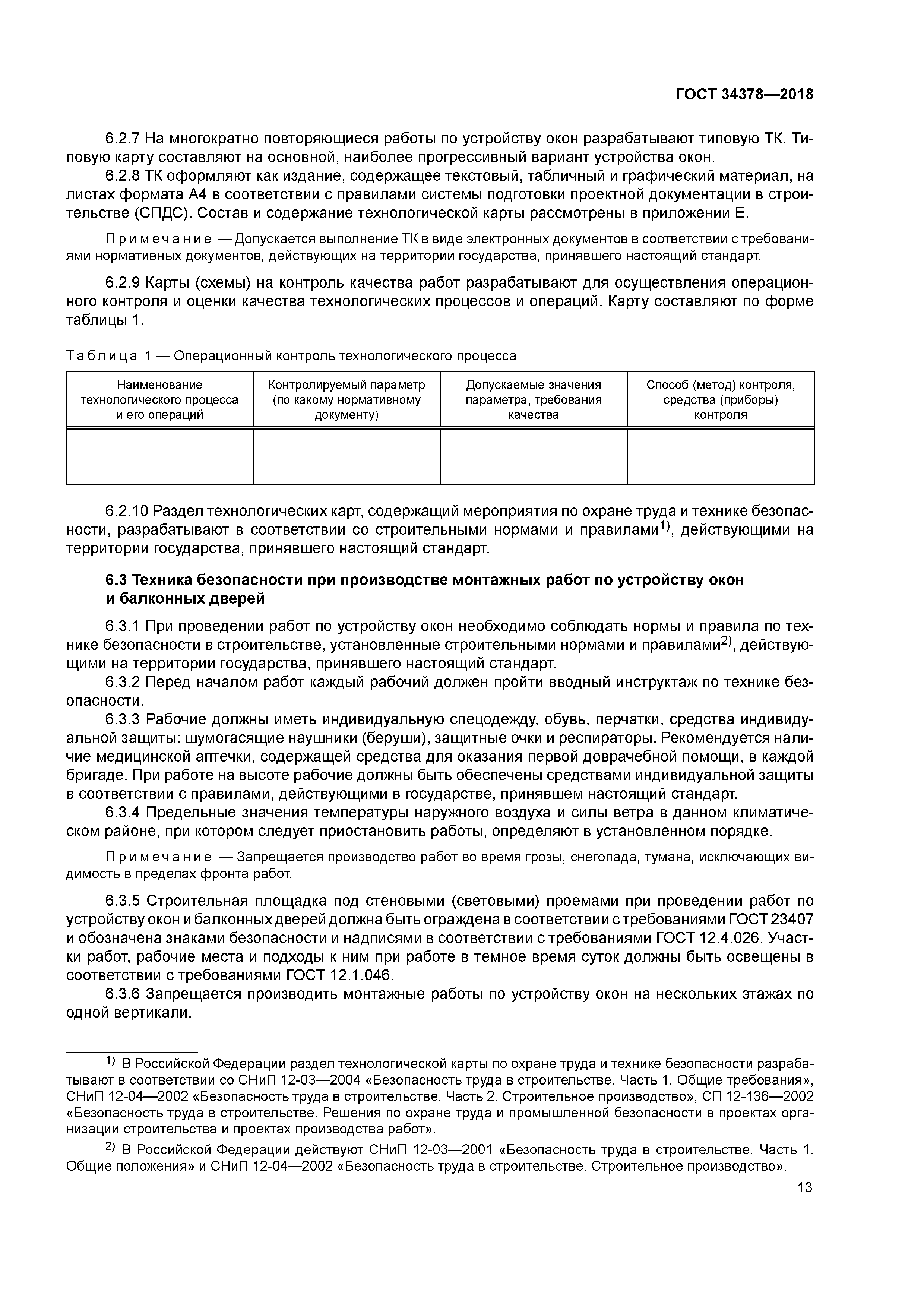 ГОСТ 34378—2018

6.2.7 На многократно повторяющиеся работы по устройству окон разрабатывают типовую ТК. Типовую карту составляют на основной, наиболее прогрессивный вариант устройства окон.

6.2.8 ТК оформляют как издание, содержащее текстовый, табличный и графический материал, на листах формата А4 в соответствии с правилами системы подготовки проектной документации в строительстве (СПДС). Состав и содержание технологической карты рассмотрены в приложении Е.

Примечание — Допускается выполнение ТК в виде электронных документов в соответствии с требованиями нормативных документов, действующих на территории государства, принявшего настоящий стандарт.

6.2.9 Карты (схемы) на контроль качества работ разрабатывают для осуществления операционного контроля и оценки качества технологических процессов и операций. Карту составляют по форме таблицы 1.

Таблица 1 — Операционный контроль технологического процесса

| Наименование технологического процесса и его операций | Контролируемый параметр (по какому нормативному документу) | Допускаемые значения параметра, требования качества | Способ (метод) контроля, средства (приборы) контроля |
|---|---|---|---|
| | | | |

6.2.10 Раздел технологических карт, содержащий мероприятия по охране труда и технике безопасности, разрабатывают в соответствии со строительными нормами и правилами$^{1)}$, действующими на территории государства, принявшего настоящий стандарт.

6.3 Техника безопасности при производстве монтажных работ по устройству окон и балконных дверей

6.3.1 При проведении работ по устройству окон необходимо соблюдать нормы и правила по технике безопасности в строительстве, установленные строительными нормами и правилами$^{2)}$, действующими на территории государства, принявшего настоящий стандарт.

6.3.2 Перед началом работ каждый рабочий должен пройти вводный инструктаж по технике безопасности.

6.3.3 Рабочие должны иметь индивидуальную спецодежду, обувь, перчатки, средства индивидуальной защиты: шумогасящие наушники (беруши), защитные очки и респираторы. Рекомендуется наличие медицинской аптечки, содержащей средства для оказания первой доврачебной помощи, в каждой бригаде. При работе на высоте рабочие должны быть обеспечены средствами индивидуальной защиты в соответствии с правилами, действующими в государстве, принявшем настоящий стандарт.

6.3.4 Предельные значения температуры наружного воздуха и силы ветра в данном климатическом районе, при котором следует приостановить работы, определяют в установленном порядке.

Примечание — Запрещается производство работ во время грозы, снегопада, тумана, исключающих видимость в пределах фронта работ.

6.3.5 Строительная площадка под стеновыми (световыми) проемами при проведении работ по устройству окон и балконных дверей должна быть ограждена в соответствии с требованиями ГОСТ 23407 и обозначена знаками безопасности и надписями в соответствии с требованиями ГОСТ 12.4.026. Участки работ, рабочие места и подходы к ним при работе в темное время суток должны быть освещены в соответствии с требованиями ГОСТ 12.1.046.

6.3.6 Запрещается производить монтажные работы по устройству окон на нескольких этажах по одной вертикали.

$^{1)}$ В Российской Федерации раздел технологической карты по охране труда и технике безопасности разрабатывают в соответствии со СНиП 12-03—2004 «Безопасность труда в строительстве. Часть 1. Общие требования», СНиП 12-04—2002 «Безопасность труда в строительстве. Часть 2. Строительное производство», СП 12-136—2002 «Безопасность труда в строительстве. Решения по охране труда и промышленной безопасности в проектах организации строительства и проектах производства работ».

$^{2)}$ В Российской Федерации действуют СНиП 12-03—2001 «Безопасность труда в строительстве. Часть 1. Общие положения» и СНиП 12-04—2002 «Безопасность труда в строительстве. Строительное производство».

13